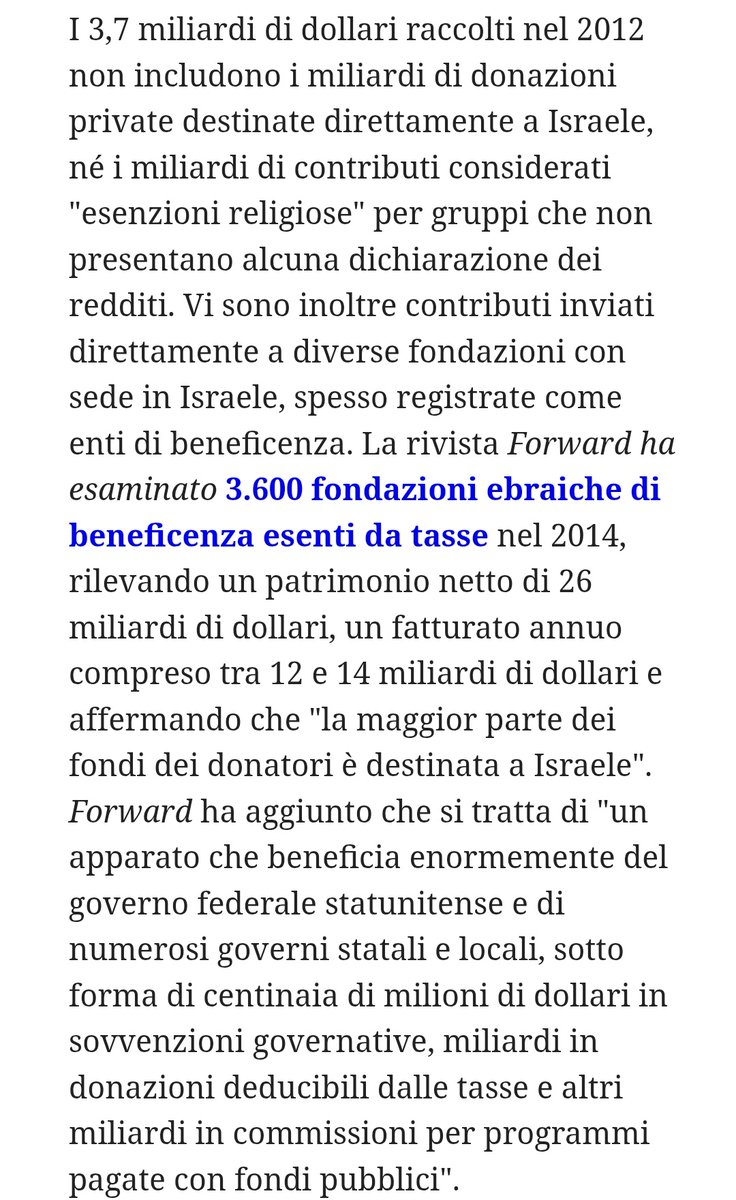 I 3,7 miliardi di dollari raccolti nel 2012 non includono i miliardi di donazioni private destinate direttamente a Israele, né i miliardi di contributi considerati "esenzioni religiose" per gruppi che non presentano alcuna dichiarazione dei redditi. Vi sono inoltre contributi inviati direttamente a diverse fondazioni con sede in Israele, spesso registrate come enti di beneficenza. La rivista Forward ha esaminato 3.600 fondazioni ebraiche di beneficenza esenti da tasse nel 2014, rilevando un patrimonio netto di 26 miliardi di dollari, un fatturato annuo compreso tra 12 e 14 miliardi di dollari e affermando che "la maggior parte dei fondi dei donatori è destinata a Israele". Forward ha aggiunto che si tratta di "un apparato che beneficia enormemente del governo federale statunitense e di numerosi governi statali e locali, sotto forma di centinaia di milioni di dollari in sovvenzioni governative, miliardi in donazioni deducibili dalle tasse e altri miliardi in commissioni per programmi pagate con fondi pubblici".